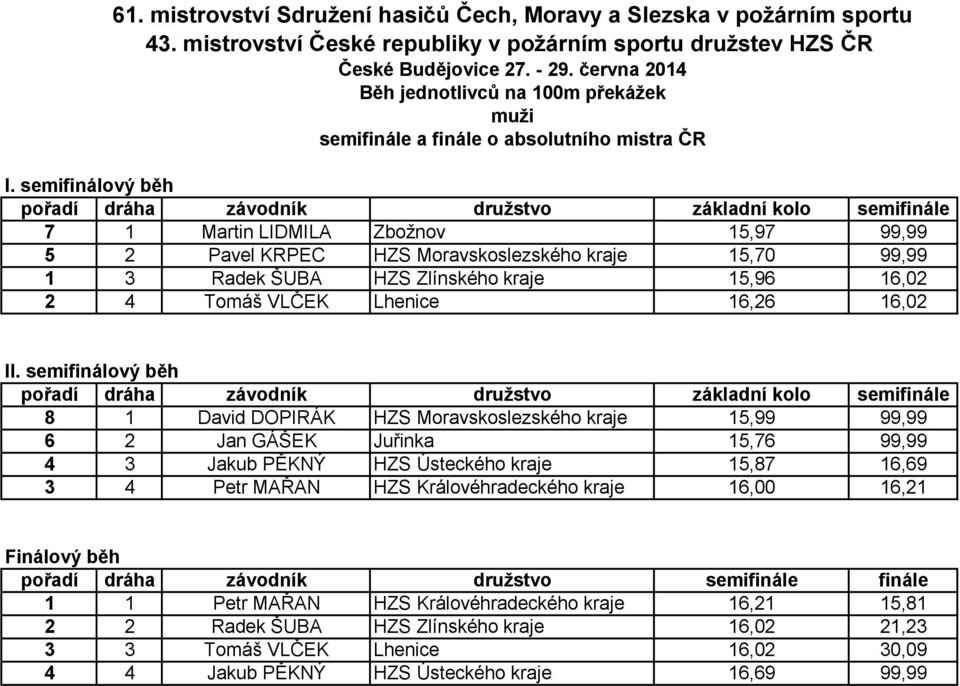 61. mistrovství Sdružení hasičů Čech, Moravy a Slezska v požárním sportu
43. mistrovství České republiky v požárním sportu družstev HZS ČR
České Budějovice 27. - 29. června 2014
Běh jednotlivců na 100m překážek
muži
semifinále a finále o absolutního mistra ČR

I. semifinálový běh

| pořadí | dráha | závodník | družstvo | základní kolo | semifinále |
|---|---|---|---|---|---|
| 7 | 1 | Martin LIDMILA | Zbožnov | 15,97 | 99,99 |
| 5 | 2 | Pavel KRPEC | HZS Moravskoslezského kraje | 15,70 | 99,99 |
| 1 | 3 | Radek ŠUBA | HZS Zlínského kraje | 15,96 | 16,02 |
| 2 | 4 | Tomáš VLČEK | Lhenice | 16,26 | 16,02 |

II. semifinálový běh

| pořadí | dráha | závodník | družstvo | základní kolo | semifinále |
|---|---|---|---|---|---|
| 8 | 1 | David DOPIRÁK | HZS Moravskoslezského kraje | 15,99 | 99,99 |
| 6 | 2 | Jan GÁŠEK | Juřinka | 15,76 | 99,99 |
| 4 | 3 | Jakub PĚKNÝ | HZS Ústeckého kraje | 15,87 | 16,69 |
| 3 | 4 | Petr MAŘAN | HZS Královéhradeckého kraje | 16,00 | 16,21 |

Finálový běh

| pořadí | dráha | závodník | družstvo | semifinále | finále |
|---|---|---|---|---|---|
| 1 | 1 | Petr MAŘAN | HZS Královéhradeckého kraje | 16,21 | 15,81 |
| 2 | 2 | Radek ŠUBA | HZS Zlínského kraje | 16,02 | 21,23 |
| 3 | 3 | Tomáš VLČEK | Lhenice | 16,02 | 30,09 |
| 4 | 4 | Jakub PĚKNÝ | HZS Ústeckého kraje | 16,69 | 99,99 |